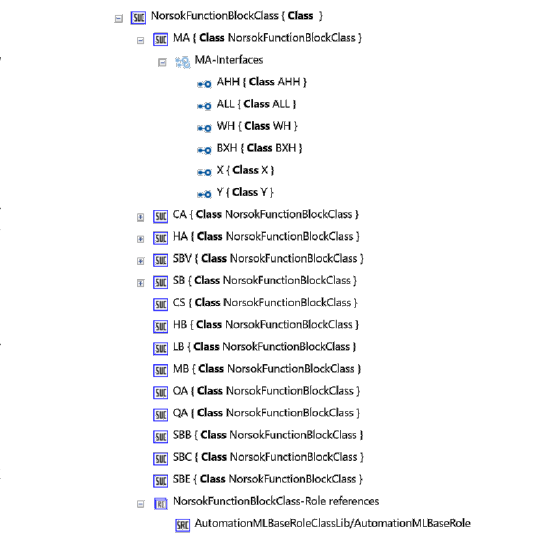 SUC NorsokFunctionBlockClass { Class }

SUC MA { Class NorsokFunctionBlockClass }

MA-Interfaces

AHH { Class AHH }

ALL { Class ALL }

WH { Class WH }

BXH { Class BXH }

X { Class X }

Y { Class Y }

SUC CA { Class NorsokFunctionBlockClass }

SUC HA { Class NorsokFunctionBlockClass }

SUC SBV { Class NorsokFunctionBlockClass }

SUC SB { Class NorsokFunctionBlockClass }

SUC CS { Class NorsokFunctionBlockClass }

SUC HB { Class NorsokFunctionBlockClass }

SUC LB { Class NorsokFunctionBlockClass }

SUC MB { Class NorsokFunctionBlockClass }

SUC OA { Class NorsokFunctionBlockClass }

SUC QA { Class NorsokFunctionBlockClass }

SUC SBB { Class NorsokFunctionBlockClass }

SUC SBC { Class NorsokFunctionBlockClass }

SUC SBE { Class NorsokFunctionBlockClass }

RC NorsokFunctionBlockClass-Role references

SRC AutomationMLBaseRoleClassLib/AutomationMLBaseRole